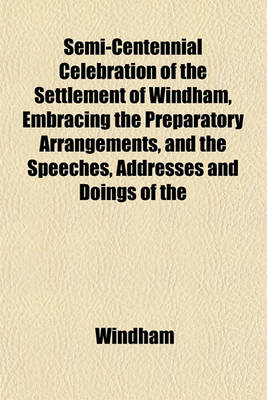 Semi-Centennial Celebration of the Settlement of Windham, Embracing the Preparatory Arrangements, and the Speeches, Addresses and Doings of the

Windham